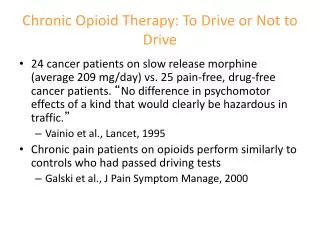 Chronic Opioid Therapy: To Drive or Not to Drive

• 24 cancer patients on slow release morphine (average 209 mg/day) vs. 25 pain-free, drug-free cancer patients. “No difference in psychomotor effects of a kind that would clearly be hazardous in traffic.”
– Vainio et al., Lancet, 1995

• Chronic pain patients on opioids perform similarly to controls who had passed driving tests
– Galski et al., J Pain Symptom Manage, 2000